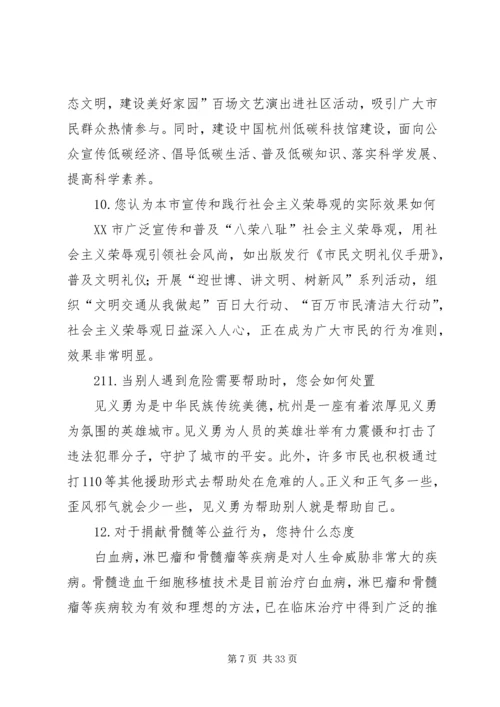 态文明，建设美好家园”百场文艺演出进社区活动，吸引广大市民群众热情参与。同时，建设中国杭州低碳科技馆建设，面向公众宣传低碳经济、倡导低碳生活、普及低碳知识、落实科学发展、提高科学素养。

10. 您认为本市宣传和践行社会主义荣辱观的实际效果如何

XX 市广泛宣传和普及“八荣八耻”社会主义荣辱观，用社会主义荣辱观引领社会风尚，如出版发行《市民文明礼仪手册》，普及文明礼仪；开展“迎世博、讲文明、树新风”系列活动，组织“文明交通从我做起”百日大行动、“百万市民清洁大行动”，社会主义荣辱观日益深入人心，正在成为广大市民的行为准则，效果非常明显。

211. 当别人遇到危险需要帮助时，您会如何处置

见义勇为是中华民族传统美德，杭州是一座有着浓厚见义勇为氛围的英雄城市。见义勇为人员的英雄壮举有力震慑和打击了违法犯罪分子，守护了城市的平安。此外，许多市民也积极通过打110等其他援助形式去帮助处在危难的人。正义和正气多一些，歪风邪气就会少一些，见义勇为帮助别人就是帮助自己。

12. 对于捐献骨髓等公益行为，您持什么态度

白血病，淋巴瘤和骨髓瘤等疾病是对人生命威胁非常大的疾病。骨髓造血干细胞移植技术是目前治疗白血病，淋巴瘤和骨髓瘤等疾病较为有效和理想的方法，已在临床治疗中得到广泛的推

第 7 页 共 33 页